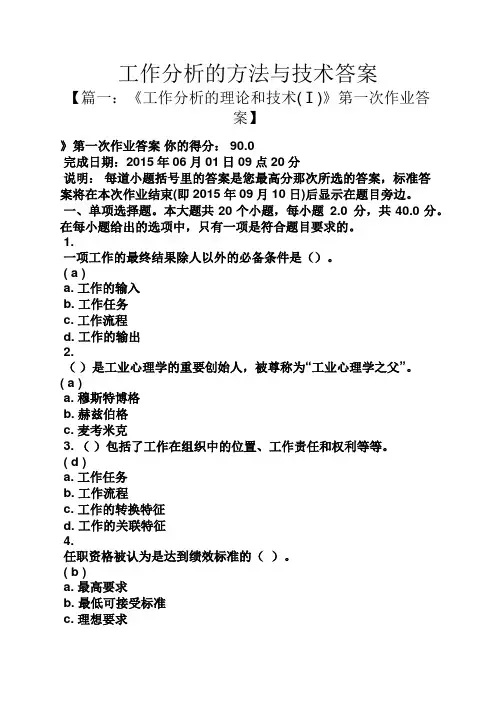 工作分析的方法与技术答案

【篇一：《工作分析的理论和技术(Ⅰ)》第一次作业答案】

》第一次作业答案 你的得分： 90.0

完成日期：2015 年 06 月 01 日 09 点 20 分

说明： 每道小题括号里的答案是您最高分那次所选的答案，标准答案将在本次作业结束(即 2015 年 09 月 10 日)后显示在题目旁边。

一、单项选择题。本大题共 20 个小题，每小题 2.0 分，共 40.0 分。在每小题给出的选项中，只有一项是符合题目要求的。

1.
一项工作的最终结果除人以外的必备条件是（）。
( a )
a. 工作的输入
b. 工作任务
c. 工作流程
d. 工作的输出

2.
（）是工业心理学的重要创始人，被尊称为“工业心理学之父”。
( a )
a. 穆斯特博格
b. 赫兹伯格
c. 麦考米克

3. （）包括了工作在组织中的位置、工作责任和权利等等。
( d )
a. 工作任务
b. 工作流程
c. 工作的转换特征
d. 工作的关联特征

4.
任职资格被认为是达到绩效标准的（ ）。
( b )
a. 最高要求
b. 最低可接受标准
c. 理想要求